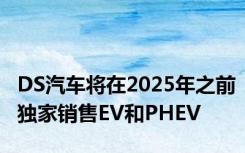 DS汽车将在2025年之前独家销售EV和PHEV